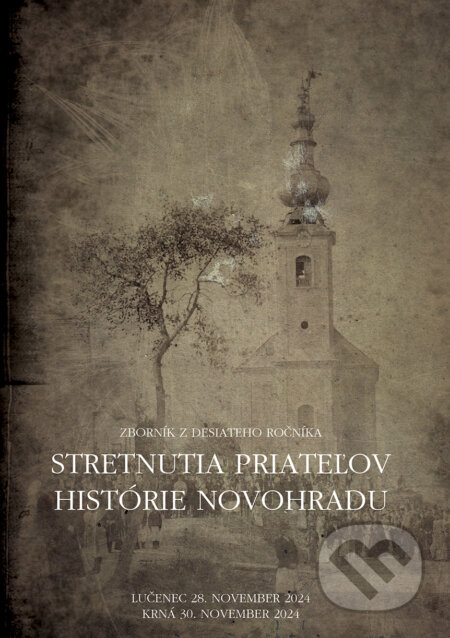 ZBORNÍK Z DESIATEHO ROČNÍKA

STRETNUTIA PRIATEĽOV HISTÓRIE NOVOHRADU

LUČENEC 28. NOVEMBER 2024
KRNÁ 30. NOVEMBER 2024